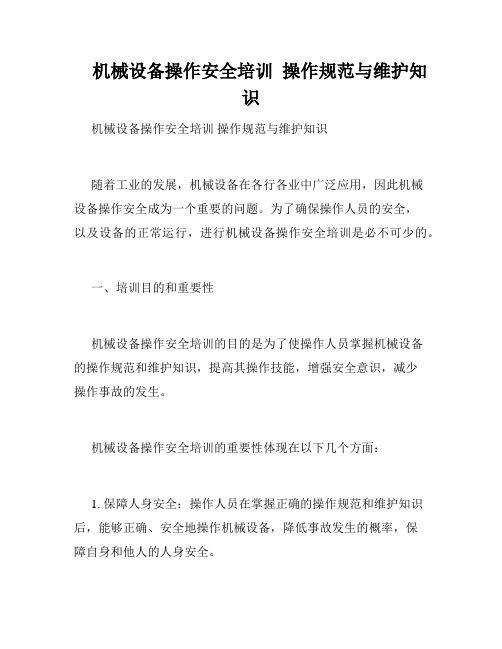 机械设备操作安全培训 操作规范与维护知识

机械设备操作安全培训 操作规范与维护知识

随着工业的发展，机械设备在各行各业中广泛应用，因此机械设备操作安全成为一个重要的问题。为了确保操作人员的安全，以及设备的正常运行，进行机械设备操作安全培训是必不可少的。

一、培训目的和重要性

机械设备操作安全培训的目的是为了使操作人员掌握机械设备的操作规范和维护知识，提高其操作技能，增强安全意识，减少操作事故的发生。

机械设备操作安全培训的重要性体现在以下几个方面：

1. 保障人身安全：操作人员在掌握正确的操作规范和维护知识后，能够正确、安全地操作机械设备，降低事故发生的概率，保障自身和他人的人身安全。